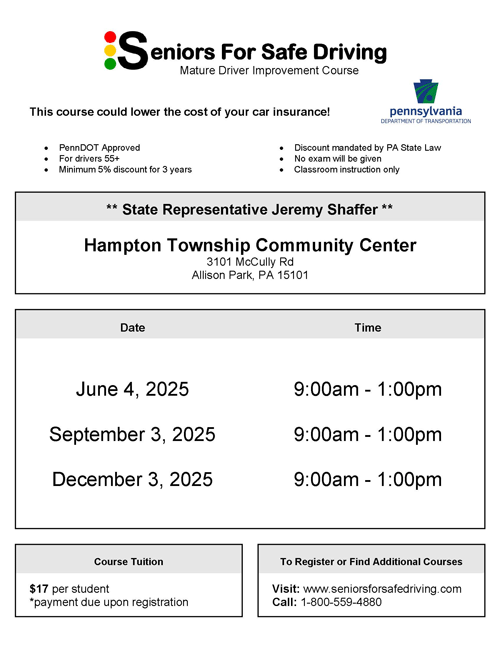 Seniors For Safe Driving
Mature Driver Improvement Course

This course could lower the cost of your car insurance!

pennsylvania
DEPARTMENT OF TRANSPORTATION

- PennDOT Approved
- For drivers 55+
- Minimum 5% discount for 3 years

- Discount mandated by PA State Law
- No exam will be given
- Classroom instruction only

** State Representative Jeremy Shaffer **

Hampton Township Community Center
3101 McCully Rd
Allison Park, PA 15101

| Date | Time |
|---|---|
| June 4, 2025 | 9:00am - 1:00pm |
| September 3, 2025 | 9:00am - 1:00pm |
| December 3, 2025 | 9:00am - 1:00pm |

Course Tuition

$17 per student
*payment due upon registration

To Register or Find Additional Courses

Visit: www.seniorsforsafedriving.com
Call: 1-800-559-4880